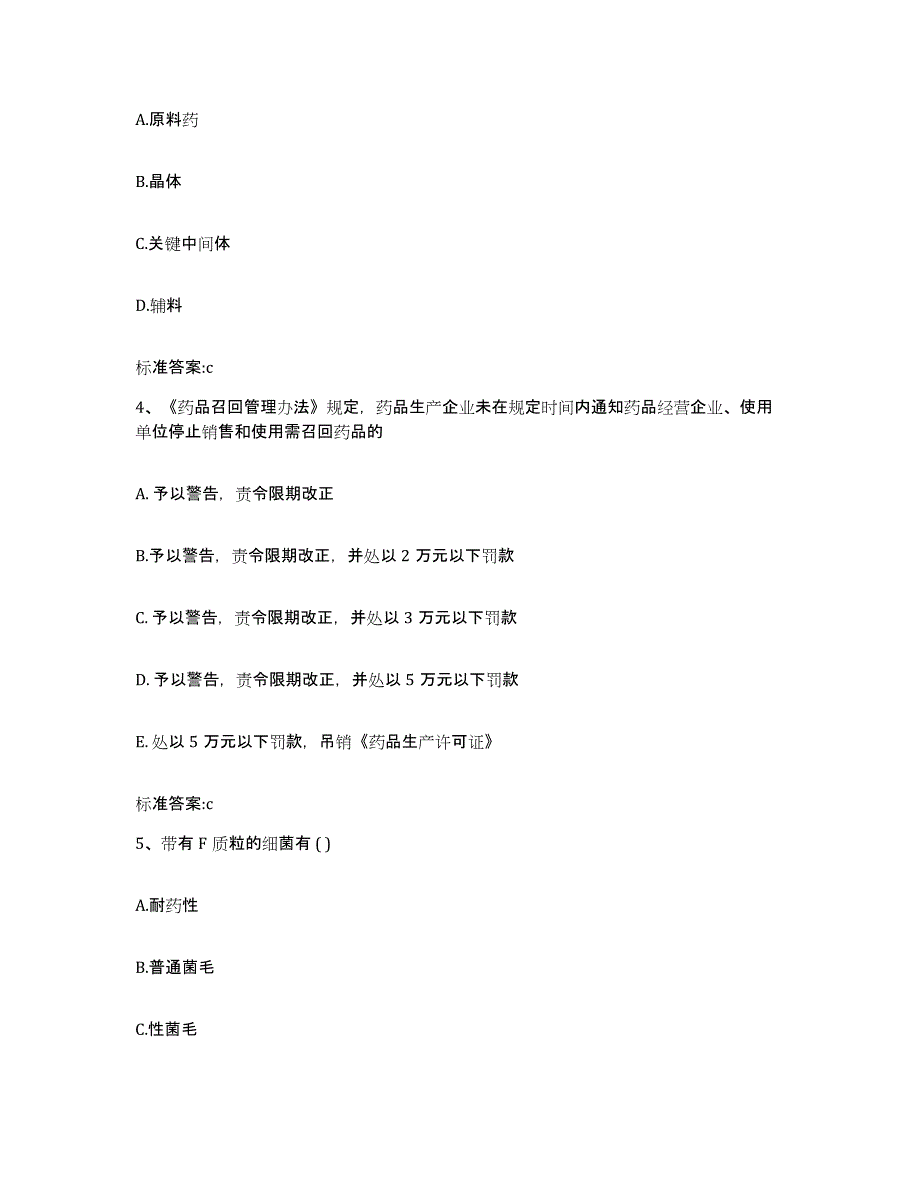 A.原料药

B.晶体

C.关键中间体

D.辅料

标准答案:c

4、《药品召回管理办法》规定，药品生产企业未在规定时间内通知药品经营企业、使用单位停止销售和使用需召回药品的

A. 予以警告，责令限期改正

B.予以警告，责令限期改正，并处以 2 万元以下罚款

C. 予以警告，责令限期改正，并处以 3 万元以下罚款

D. 予以警告，责令限期改正，并处以 5 万元以下罚款

E. 处以 5 万元以下罚款，吊销《药品生产许可证》

标准答案:c

5、带有 F 质粒的细菌有 ( )

A.耐药性

B.普通菌毛

C.性菌毛